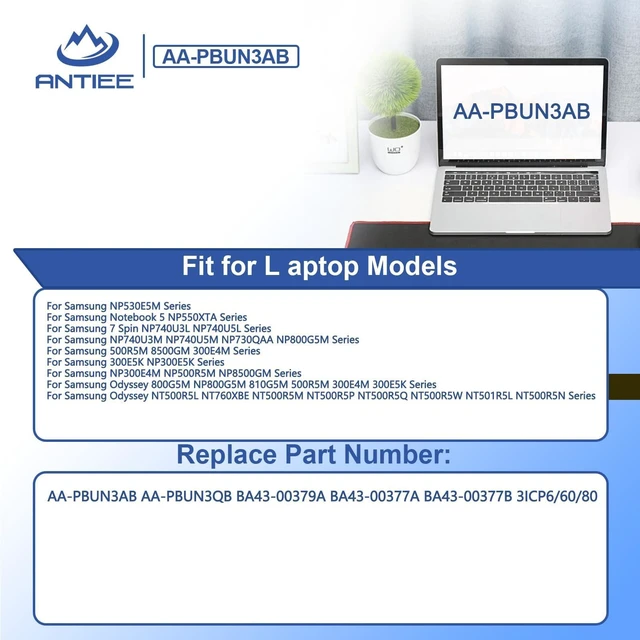 ANTIEE

AA-PBUN3AB

AA-PBUN3AB

Fit for L aptop Models

For Samsung NP530E5M Series
For Samsung Notebook 5 NP550XTA Series
For Samsung 7 Spin NP740U3L NP740U5L Series
For Samsung NP740U3M NP740U5M NP730QAA NP800G5M Series
For Samsung 500R5M 8500GM 300E4M Series
For Samsung 300E5K NP300E5K Series
For Samsung NP300E4M NP500R5M NP8500GM Series
For Samsung Odyssey 800G5M NP800G5M 810G5M 500R5M 300E4M 300E5K Series
For Samsung Odyssey NT500R5L NT760XBE NT500R5M NT500R5P NT500R5Q NT500R5W NT501R5L NT500R5N Series

Replace Part Number:

AA-PBUN3AB AA-PBUN3QB BA43-00379A BA43-00377A BA43-00377B 3ICP6/60/80